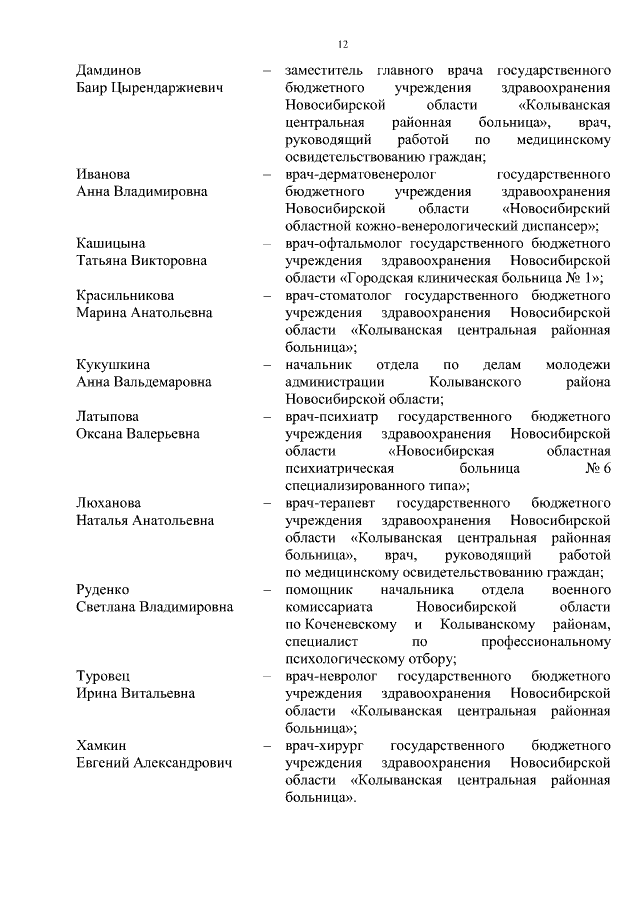 12

Дамдинов Баир Цырендаржиевич – заместитель главного врача государственного бюджетного учреждения здравоохранения Новосибирской области «Колыванская центральная районная больница», врач, руководящий работой по медицинскому освидетельствованию граждан;

Иванова Анна Владимировна – врач-дерматовенеролог государственного бюджетного учреждения здравоохранения Новосибирской области «Новосибирский областной кожно-венерологический диспансер»;

Кашицына Татьяна Викторовна – врач-офтальмолог государственного бюджетного учреждения здравоохранения Новосибирской области «Городская клиническая больница № 1»;

Красильникова Марина Анатольевна – врач-стоматолог государственного бюджетного учреждения здравоохранения Новосибирской области «Колыванская центральная районная больница»;

Кукушкина Анна Вальдемаровна – начальник отдела по делам молодежи администрации Колыванского района Новосибирской области;

Латыпова Оксана Валерьевна – врач-психиатр государственного бюджетного учреждения здравоохранения Новосибирской области «Новосибирская областная психиатрическая больница № 6 специализированного типа»;

Люханова Наталья Анатольевна – врач-терапевт государственного бюджетного учреждения здравоохранения Новосибирской области «Колыванская центральная районная больница», врач, руководящий работой по медицинскому освидетельствованию граждан;

Руденко Светлана Владимировна – помощник начальника отдела военного комиссариата Новосибирской области по Коченевскому и Колыванскому районам, специалист по профессиональному психологическому отбору;

Туровец Ирина Витальевна – врач-невролог государственного бюджетного учреждения здравоохранения Новосибирской области «Колыванская центральная районная больница»;

Хамкин Евгений Александрович – врач-хирург государственного бюджетного учреждения здравоохранения Новосибирской области «Колыванская центральная районная больница».